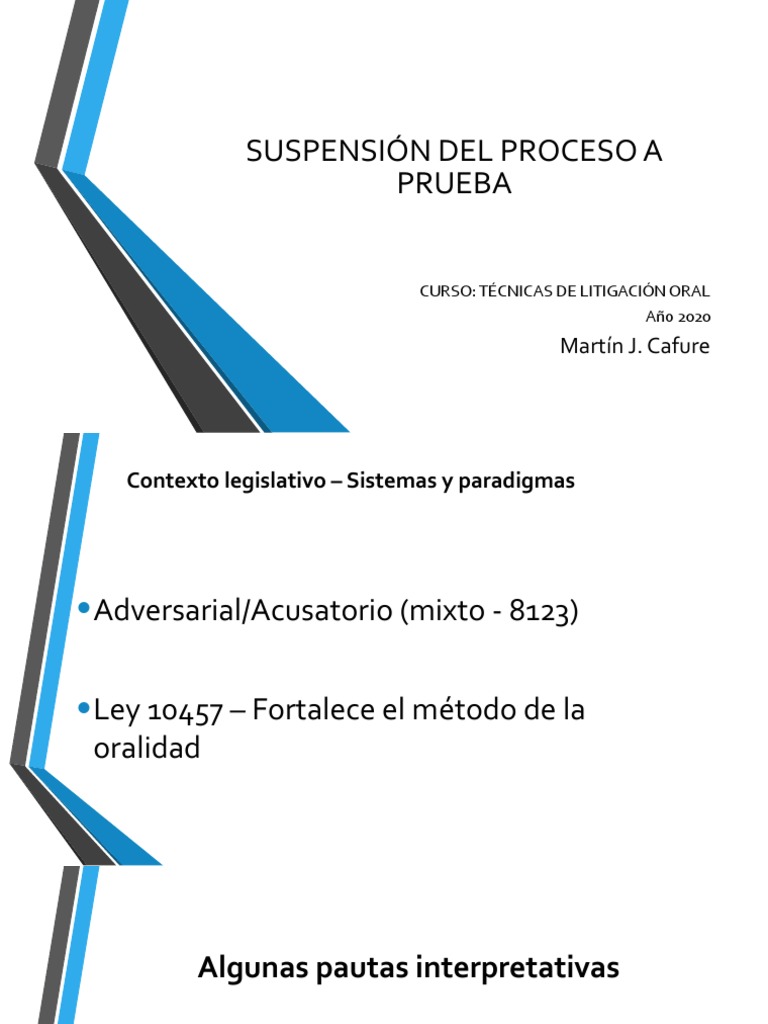 SUSPENSIÓN DEL PROCESO A PRUEBA

CURSO: TÉCNICAS DE LITIGACIÓN ORAL
Año 2020
Martín J. Cafure

Contexto legislativo – Sistemas y paradigmas

• Adversarial/Acusatorio (mixto - 8123)

• Ley 10457 – Fortalece el método de la oralidad

Algunas pautas interpretativas